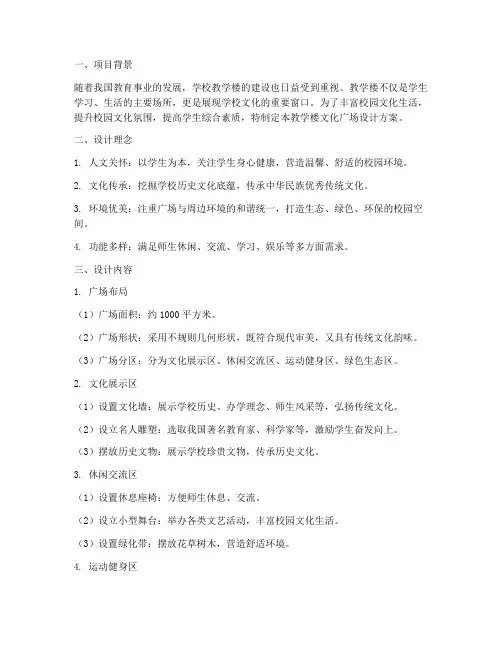 一、项目背景

随着我国教育事业的发展，学校教学楼的建设也日益受到重视。教学楼不仅是学生学习、生活的主要场所，更是展现学校文化的重要窗口。为了丰富校园文化生活，提升校园文化氛围，提高学生综合素质，特制定本教学楼文化广场设计方案。

二、设计理念

1. 人文关怀：以学生为本，关注学生身心健康，营造温馨、舒适的校园环境。

2. 文化传承：挖掘学校历史文化底蕴，传承中华民族优秀传统文化。

3. 环境优美：注重广场与周边环境的和谐统一，打造生态、绿色、环保的校园空间。

4. 功能多样：满足师生休闲、交流、学习、娱乐等多方面需求。

三、设计内容

1. 广场布局

（1）广场面积：约 1000 平方米。

（2）广场形状：采用不规则几何形状，既符合现代审美，又具有传统文化韵味。

（3）广场分区：分为文化展示区、休闲交流区、运动健身区、绿色生态区。

2. 文化展示区

（1）设置文化墙：展示学校历史、办学理念、师生风采等，弘扬传统文化。

（2）设立名人雕塑：选取我国著名教育家、科学家等，激励学生奋发向上。

（3）摆放历史文物：展示学校珍贵文物，传承历史文化。

3. 休闲交流区

（1）设置休息座椅：方便师生休息、交流。

（2）设立小型舞台：举办各类文艺活动，丰富校园文化生活。

（3）设置绿化带：摆放花草树木，营造舒适环境。

4. 运动健身区